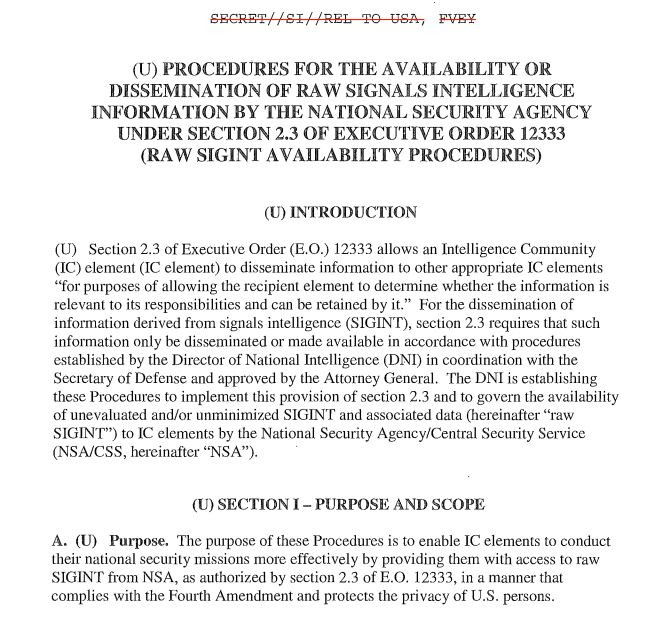 SECRET//SI//REL TO USA, FVEY

(U) PROCEDURES FOR THE AVAILABILITY OR DISSEMINATION OF RAW SIGNALS INTELLIGENCE INFORMATION BY THE NATIONAL SECURITY AGENCY UNDER SECTION 2.3 OF EXECUTIVE ORDER 12333 (RAW SIGINT AVAILABILITY PROCEDURES)

(U) INTRODUCTION

(U) Section 2.3 of Executive Order (E.O.) 12333 allows an Intelligence Community (IC) element (IC element) to disseminate information to other appropriate IC elements "for purposes of allowing the recipient element to determine whether the information is relevant to its responsibilities and can be retained by it." For the dissemination of information derived from signals intelligence (SIGINT), section 2.3 requires that such information only be disseminated or made available in accordance with procedures established by the Director of National Intelligence (DNI) in coordination with the Secretary of Defense and approved by the Attorney General. The DNI is establishing these Procedures to implement this provision of section 2.3 and to govern the availability of unevaluated and/or unminimized SIGINT and associated data (hereinafter "raw SIGINT") to IC elements by the National Security Agency/Central Security Service (NSA/CSS, hereinafter "NSA").

(U) SECTION I – PURPOSE AND SCOPE

A. (U) Purpose. The purpose of these Procedures is to enable IC elements to conduct their national security missions more effectively by providing them with access to raw SIGINT from NSA, as authorized by section 2.3 of E.O. 12333, in a manner that complies with the Fourth Amendment and protects the privacy of U.S. persons.